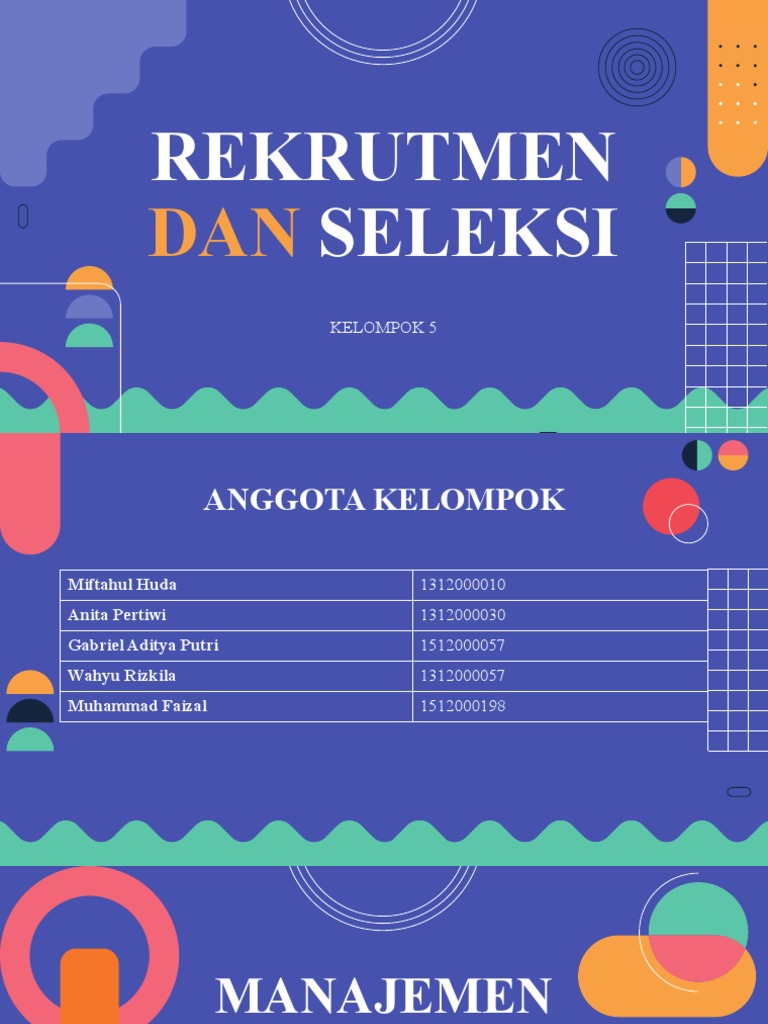 REKRUTMEN DAN SELEKSI

KELOMPOK 5

ANGGOTA KELOMPOK

| Miftahul Huda | 1312000010 |
|---|---|
| Anita Pertiwi | 1312000030 |
| Gabriel Aditya Putri | 1512000057 |
| Wahyu Rizkila | 1312000057 |
| Muhammad Faizal | 1512000198 |

MANAJEMEN